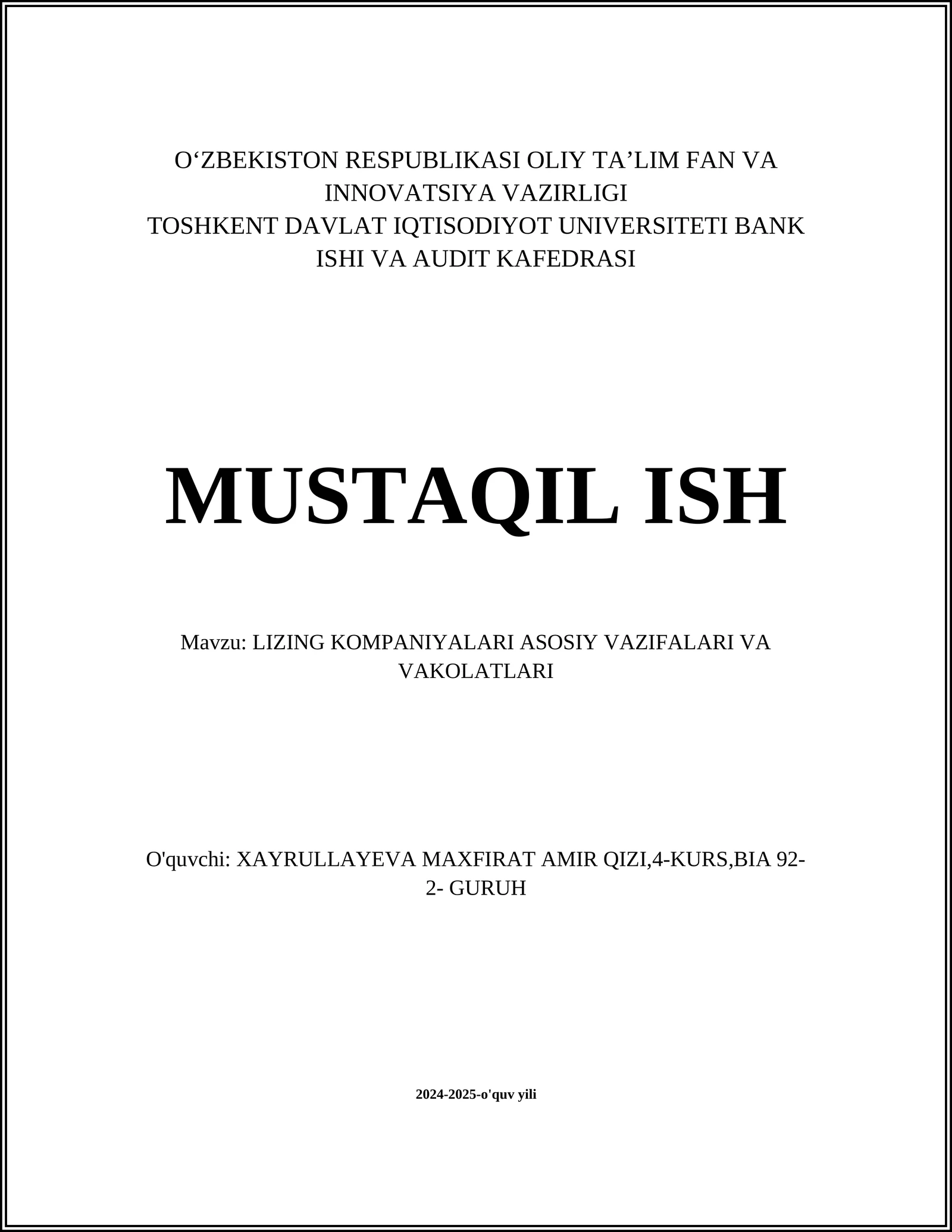 O‘ZBEKISTON RESPUBLIKASI OLIY TA’LIM FAN VA INNOVATSIYA VAZIRLIGI
TOSHKENT DAVLAT IQTISODIYOT UNIVERSITETI BANK ISHI VA AUDIT KAFEDRASI

MUSTAQIL ISH

Mavzu: LIZING KOMPANIYALARI ASOSIY VAZIFALARI VA VAKOLATLARI

O'quvchi: XAYRULLAYEVA MAXFIRAT AMIR QIZI,4-KURS,BIA 92-2- GURUH

2024-2025-o'quv yili